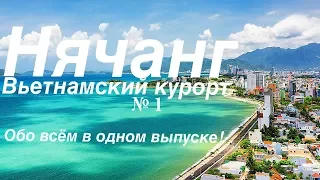 Нячанг
Вьетнамский курорт
№ 1

Обо всём в одном выпуске!